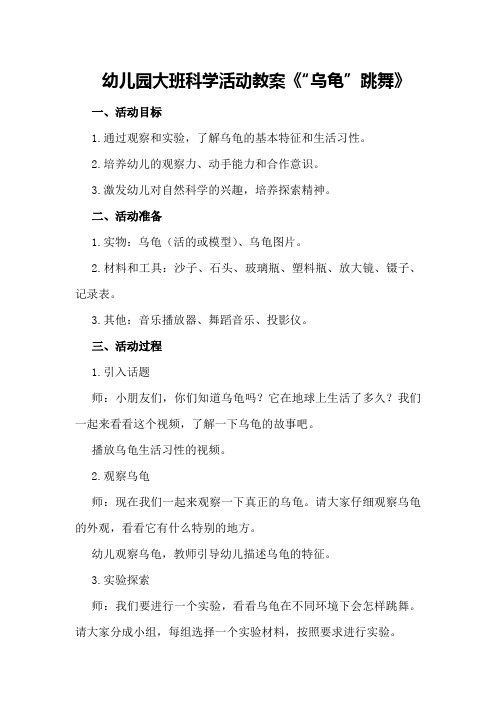 幼儿园大班科学活动教案《“乌龟”跳舞》

一、活动目标

1.通过观察和实验，了解乌龟的基本特征和生活习性。

2.培养幼儿的观察力、动手能力和合作意识。

3.激发幼儿对自然科学的兴趣，培养探索精神。

二、活动准备

1.实物：乌龟（活的或模型）、乌龟图片。

2.材料和工具：沙子、石头、玻璃瓶、塑料瓶、放大镜、镊子、记录表。

3.其他：音乐播放器、舞蹈音乐、投影仪。

三、活动过程

1.引入话题

师：小朋友们，你们知道乌龟吗？它在地球上生活了多久？我们一起来看看这个视频，了解一下乌龟的故事吧。

播放乌龟生活习性的视频。

2.观察乌龟

师：现在我们一起来观察一下真正的乌龟。请大家仔细观察乌龟的外观，看看它有什么特别的地方。

幼儿观察乌龟，教师引导幼儿描述乌龟的特征。

3.实验探索

师：我们要进行一个实验，看看乌龟在不同环境下会怎样跳舞。请大家分成小组，每组选择一个实验材料，按照要求进行实验。